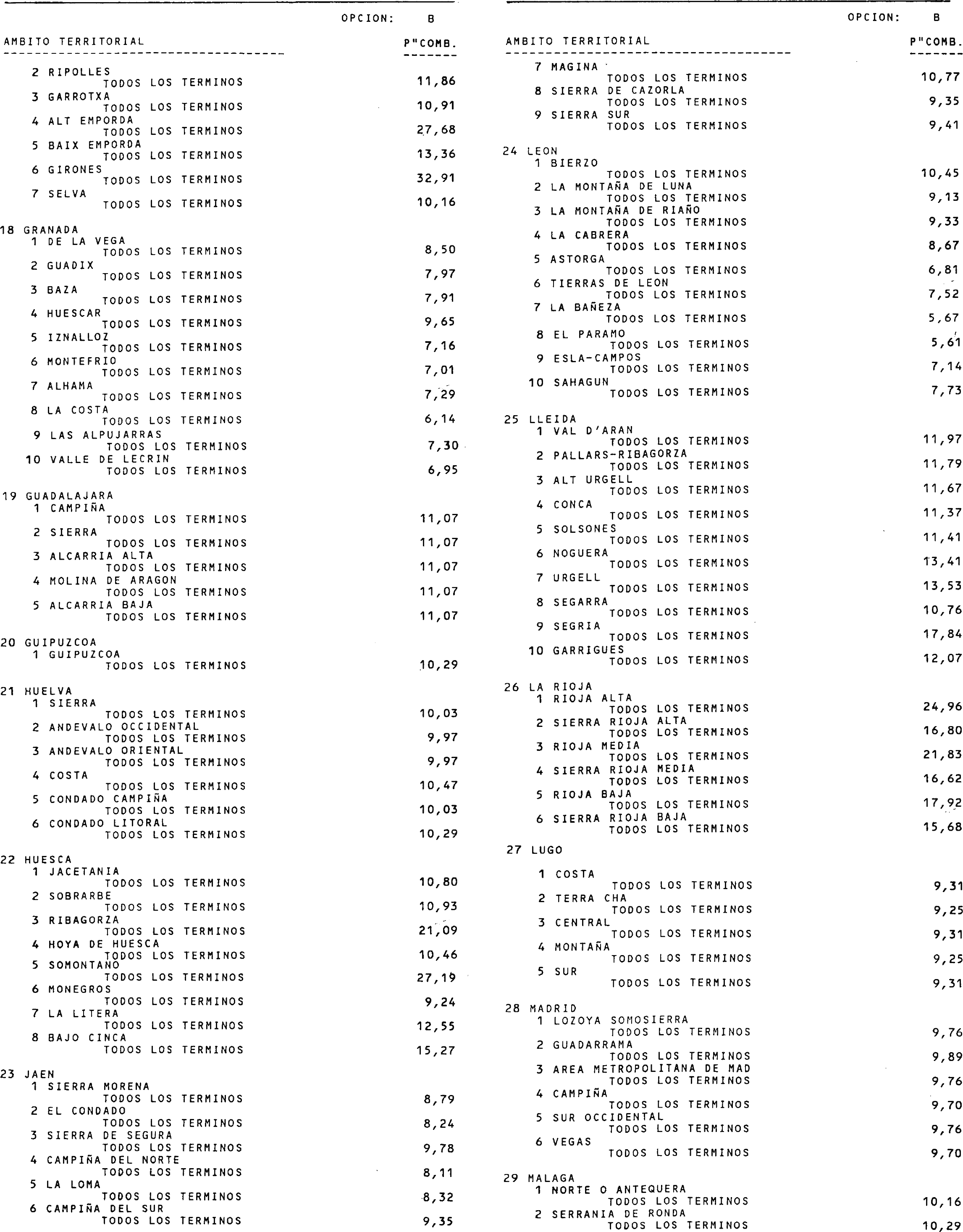 OPCION: B

AMBITO TERRITORIAL P"COMB.

2 RIPOLLES
TODOS LOS TERMINOS 11,86
3 GARROTXA
TODOS LOS TERMINOS 10,91
4 ALT EMPORDA
TODOS LOS TERMINOS 27,68
5 BAIX EMPORDA
TODOS LOS TERMINOS 13,36
6 GIRONES
TODOS LOS TERMINOS 32,91
7 SELVA
TODOS LOS TERMINOS 10,16

18 GRANADA
1 DE LA VEGA
TODOS LOS TERMINOS 8,50
2 GUADIX
TODOS LOS TERMINOS 7,97
3 BAZA
TODOS LOS TERMINOS 7,91
4 HUESCAR
TODOS LOS TERMINOS 9,65
5 IZNALLOZ
TODOS LOS TERMINOS 7,16
6 MONTEFRIO
TODOS LOS TERMINOS 7,01
7 ALHAMA
TODOS LOS TERMINOS 7,29
8 LA COSTA
TODOS LOS TERMINOS 6,14
9 LAS ALPUJARRAS
TODOS LOS TERMINOS 7,30
10 VALLE DE LECRIN
TODOS LOS TERMINOS 6,95

19 GUADALAJARA
1 CAMPIÑA
TODOS LOS TERMINOS 11,07
2 SIERRA
TODOS LOS TERMINOS 11,07
3 ALCARRIA ALTA
TODOS LOS TERMINOS 11,07
4 MOLINA DE ARAGON
TODOS LOS TERMINOS 11,07
5 ALCARRIA BAJA
TODOS LOS TERMINOS 11,07

20 GUIPUZCOA
1 GUIPUZCOA
TODOS LOS TERMINOS 10,29

21 HUELVA
1 SIERRA
TODOS LOS TERMINOS 10,03
2 ANDEVALO OCCIDENTAL
TODOS LOS TERMINOS 9,97
3 ANDEVALO ORIENTAL
TODOS LOS TERMINOS 9,97
4 COSTA
TODOS LOS TERMINOS 10,47
5 CONDADO CAMPIÑA
TODOS LOS TERMINOS 10,03
6 CONDADO LITORAL
TODOS LOS TERMINOS 10,29

22 HUESCA
1 JACETANIA
TODOS LOS TERMINOS 10,80
2 SOBRARBE
TODOS LOS TERMINOS 10,93
3 RIBAGORZA
TODOS LOS TERMINOS 21,09
4 HOYA DE HUESCA
TODOS LOS TERMINOS 10,46
5 SOMONTANO
TODOS LOS TERMINOS 27,19
6 MONEGROS
TODOS LOS TERMINOS 9,24
7 LA LITERA
TODOS LOS TERMINOS 12,55
8 BAJO CINCA
TODOS LOS TERMINOS 15,27

23 JAEN
1 SIERRA MORENA
TODOS LOS TERMINOS 8,79
2 EL CONDADO
TODOS LOS TERMINOS 8,24
3 SIERRA DE SEGURA
TODOS LOS TERMINOS 9,78
4 CAMPIÑA DEL NORTE
TODOS LOS TERMINOS 8,11
5 LA LOMA
TODOS LOS TERMINOS 8,32
6 CAMPIÑA DEL SUR
TODOS LOS TERMINOS 9,35

OPCION: B

AMBITO TERRITORIAL P"COMB.

7 MAGINA
TODOS LOS TERMINOS 10,77
8 SIERRA DE CAZORLA
TODOS LOS TERMINOS 9,35
9 SIERRA SUR
TODOS LOS TERMINOS 9,41

24 LEON
1 BIERZO
TODOS LOS TERMINOS 10,45
2 LA MONTAÑA DE LUNA
TODOS LOS TERMINOS 9,13
3 LA MONTAÑA DE RIAÑO
TODOS LOS TERMINOS 9,33
4 LA CABRERA
TODOS LOS TERMINOS 8,67
5 ASTORGA
TODOS LOS TERMINOS 6,81
6 TIERRAS DE LEON
TODOS LOS TERMINOS 7,52
7 LA BAÑEZA
TODOS LOS TERMINOS 5,67
8 EL PARAMO
TODOS LOS TERMINOS 5,61
9 ESLA-CAMPOS
TODOS LOS TERMINOS 7,14
10 SAHAGUN
TODOS LOS TERMINOS 7,73

25 LLEIDA
1 VAL D'ARAN
TODOS LOS TERMINOS 11,97
2 PALLARS-RIBAGORZA
TODOS LOS TERMINOS 11,79
3 ALT URGELL
TODOS LOS TERMINOS 11,67
4 CONCA
TODOS LOS TERMINOS 11,37
5 SOLSONES
TODOS LOS TERMINOS 11,41
6 NOGUERA
TODOS LOS TERMINOS 13,41
7 URGELL
TODOS LOS TERMINOS 13,53
8 SEGARRA
TODOS LOS TERMINOS 10,76
9 SEGRIA
TODOS LOS TERMINOS 17,84
10 GARRIGUES
TODOS LOS TERMINOS 12,07

26 LA RIOJA
1 RIOJA ALTA
TODOS LOS TERMINOS 24,96
2 SIERRA RIOJA ALTA
TODOS LOS TERMINOS 16,80
3 RIOJA MEDIA
TODOS LOS TERMINOS 21,83
4 SIERRA RIOJA MEDIA
TODOS LOS TERMINOS 16,62
5 RIOJA BAJA
TODOS LOS TERMINOS 17,92
6 SIERRA RIOJA BAJA
TODOS LOS TERMINOS 15,68

27 LUGO

1 COSTA
TODOS LOS TERMINOS 9,31
2 TERRA CHA
TODOS LOS TERMINOS 9,25
3 CENTRAL
TODOS LOS TERMINOS 9,31
4 MONTAÑA
TODOS LOS TERMINOS 9,25
5 SUR
TODOS LOS TERMINOS 9,31

28 MADRID
1 LOZOYA SOMOSIERRA
TODOS LOS TERMINOS 9,76
2 GUADARRAMA
TODOS LOS TERMINOS 9,89
3 AREA METROPOLITANA DE MAD
TODOS LOS TERMINOS 9,76
4 CAMPIÑA
TODOS LOS TERMINOS 9,70
5 SUR OCCIDENTAL
TODOS LOS TERMINOS 9,76
6 VEGAS
TODOS LOS TERMINOS 9,70

29 MALAGA
1 NORTE O ANTEQUERA
TODOS LOS TERMINOS 10,16
2 SERRANIA DE RONDA
TODOS LOS TERMINOS 10,29